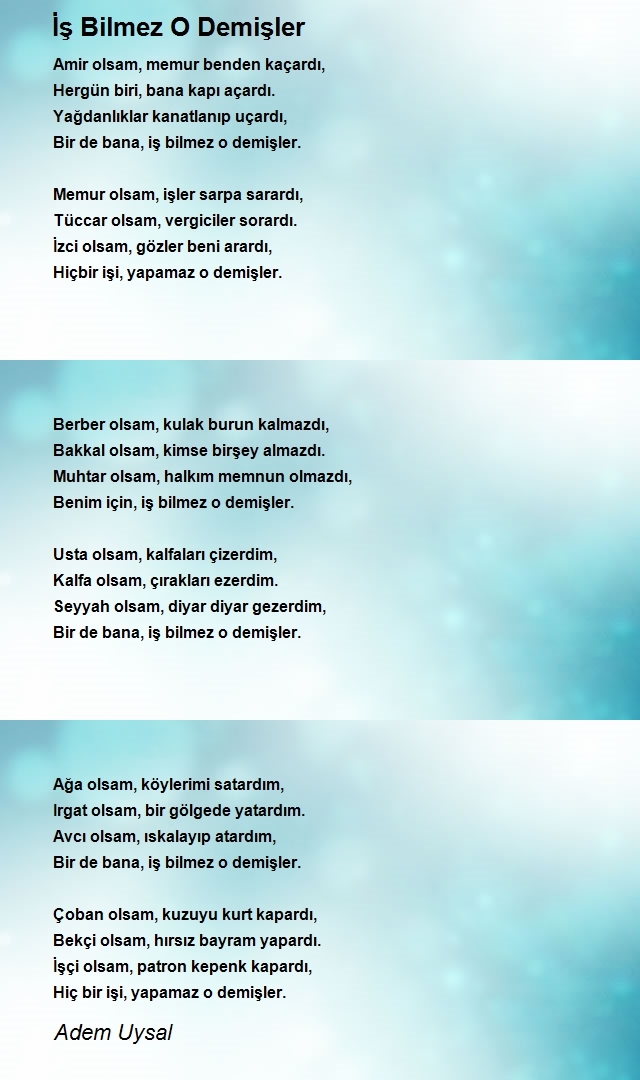 İş Bilmez O Demişler

Amir olsam, memur benden kaçardı,
Hergün biri, bana kapı açardı.
Yağdanlıklar kanatlanıp uçardı,
Bir de bana, iş bilmez o demişler.

Memur olsam, işler sarpa sarardı,
Tüccar olsam, vergiciler sorardı.
İzci olsam, gözler beni arardı,
Hiçbir işi, yapamaz o demişler.

Berber olsam, kulak burun kalmazdı,
Bakkal olsam, kimse birşey almazdı.
Muhtar olsam, halkım memnun olmazdı,
Benim için, iş bilmez o demişler.

Usta olsam, kalfaları çizerdim,
Kalfa olsam, çırakları ezerdim.
Seyyah olsam, diyar diyar gezerdim,
Bir de bana, iş bilmez o demişler.

Ağa olsam, köylerimi satardım,
Irgat olsam, bir gölgede yatardım.
Avcı olsam, ıskalayıp atardım,
Bir de bana, iş bilmez o demişler.

Çoban olsam, kuzuyu kurt kapardı,
Bekçi olsam, hırsız bayram yapardı.
İşçi olsam, patron kepenk kapardı,
Hiç bir işi, yapamaz o demişler.

Adem Uysal